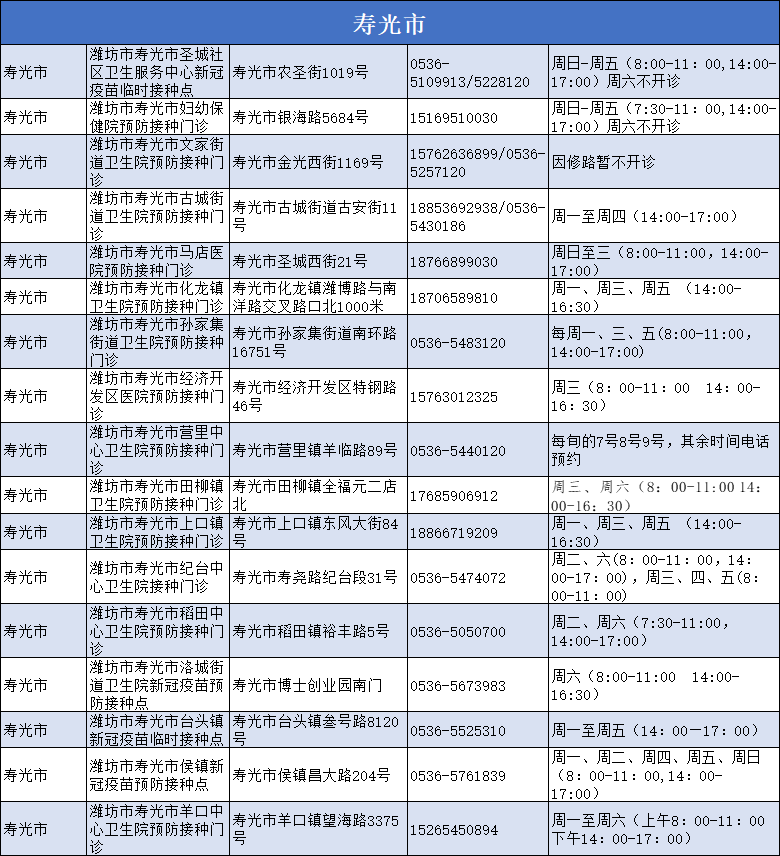 寿光市

| | | | | |
|---|---|---|---|---|
| 寿光市 | 潍坊市寿光市圣城社区卫生服务中心新冠疫苗临时接种点 | 寿光市农圣街1019号 | 0536-5109913/5228120 | 周日-周五（8:00-11：00，14:00-17:00）周六不开诊 |
| 寿光市 | 潍坊市寿光市妇幼保健院预防接种门诊 | 寿光市银海路5684号 | 15169510030 | 周日-周五（7:30-11：00，14:00-17:00）周六不开诊 |
| 寿光市 | 潍坊市寿光市文家街道卫生院预防接种门诊 | 寿光市金光西街1169号 | 15762636899/0536-5257120 | 因修路暂不开诊 |
| 寿光市 | 潍坊市寿光市古城街道卫生院预防接种门诊 | 寿光市古城街道古安街11号 | 18853692938/0536-5430186 | 周一至周四（14:00-17:00） |
| 寿光市 | 潍坊市寿光市马店医院预防接种门诊 | 寿光市圣城西街21号 | 18766899030 | 周日至三（8:00-11:00，14:00-17:00） |
| 寿光市 | 潍坊市寿光市化龙镇卫生院预防接种门诊 | 寿光市化龙镇潍博路与南洋路交叉路口北1000米 | 18706589810 | 周一、周三、周五 （14:00-16:30） |
| 寿光市 | 潍坊市寿光市孙家集街道卫生院预防接种门诊 | 寿光市孙家集街道南环路16751号 | 0536-5483120 | 每周一、三、五(8:00-11:00，14:00-17:00） |
| 寿光市 | 潍坊市寿光市经济开发区医院预防接种门诊 | 寿光市经济开发区特钢路46号 | 15763012325 | 周三（8：00-11：00 14：00-16：30） |
| 寿光市 | 潍坊市寿光市营里中心卫生院预防接种门诊 | 寿光市营里镇羊临路89号 | 0536-5440120 | 每旬的7号8号9号，其余时间电话预约 |
| 寿光市 | 潍坊市寿光市田柳镇卫生院预防接种门诊 | 寿光市田柳镇全福元二店北 | 17685906912 | 周三、周六（8：00-11:00 14:00-16：30） |
| 寿光市 | 潍坊市寿光市上口镇卫生院预防接种门诊 | 寿光市上口镇东风大街84号 | 18866719209 | 周一、周三、周五 （14:00-16:30） |
| 寿光市 | 潍坊市寿光市纪台中心卫生院接种门诊 | 寿光市寿尧路纪台段31号 | 0536-5474072 | 周二、六(8：00-11：00，14：00-17：00），周三、四、五(8：00-11：00) |
| 寿光市 | 潍坊市寿光市稻田中心卫生院预防接种门诊 | 寿光市稻田镇裕丰路5号 | 0536-5050700 | 周二、周六（7:30-11:00，14:00-17:00） |
| 寿光市 | 潍坊市寿光市洛城街道卫生院新冠疫苗预防接种点 | 寿光市博士创业园南门 | 0536-5673983 | 周六（8:00-11:00 14:00-16:30） |
| 寿光市 | 潍坊市寿光市台头镇新冠疫苗临时接种点 | 寿光市台头镇叁号路8120号 | 0536-5525310 | 周一至周五（14：00－17：00） |
| 寿光市 | 潍坊市寿光市侯镇新冠疫苗预防接种点 | 寿光市侯镇昌大路204号 | 0536-5761839 | 周一、周二、周四、周五、周日（8：00-11：00,14：00-17:00） |
| 寿光市 | 潍坊市寿光市羊口中心卫生院预防接种门诊 | 寿光市羊口镇望海路3375号 | 15265450894 | 周一至周六（上午8：00-11：00 下午14：00-17：00） |